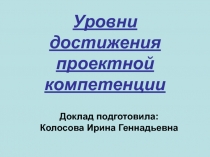 Уровни достижения проектной компетенции

Доклад подготовила:
Колосова Ирина Геннадьевна